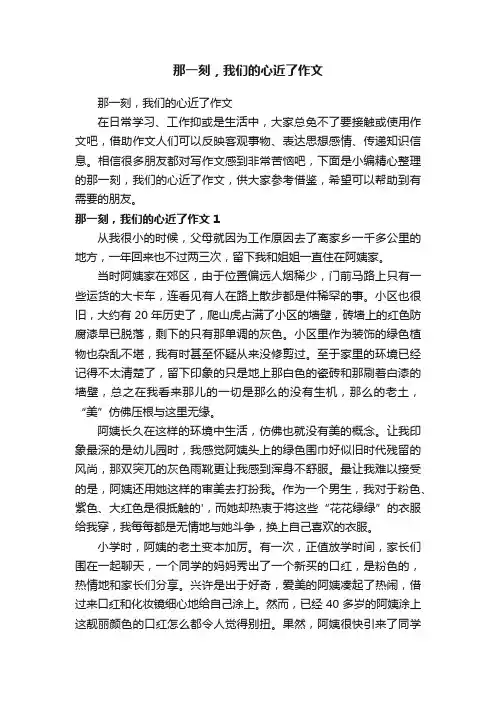 那一刻，我们的心近了作文

那一刻，我们的心近了作文

在日常学习、工作抑或是生活中，大家总免不了要接触或使用作文吧，借助作文人们可以反映客观事物、表达思想感情、传递知识信息。相信很多朋友都对写作文感到非常苦恼吧，下面是小编精心整理的那一刻，我们的心近了作文，供大家参考借鉴，希望可以帮助到有需要的朋友。

那一刻，我们的心近了作文 1

从我很小的时候，父母就因为工作原因去了离家乡一千多公里的地方，一年回来也不过两三次，留下我和姐姐一直住在阿姨家。

当时阿姨家在郊区，由于位置偏远人烟稀少，门前马路上只有一些运货的大卡车，连看见有人在路上散步都是件稀罕的事。小区也很旧，大约有 20 年历史了，爬山虎占满了小区的墙壁，砖墙上的红色防腐漆早已脱落，剩下的只有那单调的灰色。小区里作为装饰的绿色植物也杂乱不堪，我有时甚至怀疑从来没修剪过。至于家里的环境已经记得不太清楚了，留下印象的只是地上那白色的瓷砖和那刷着白漆的墙壁，总之在我看来那儿的一切是那么的没有生机，那么的老土，“美”仿佛压根与这里无缘。

阿姨长久在这样的环境中生活，仿佛也就没有美的概念。让我印象最深的是幼儿园时，我感觉阿姨头上的绿色围巾好似旧时代残留的风尚，那双突兀的灰色雨靴更让我感到浑身不舒服。最让我难以接受的是，阿姨还用她这样的审美去打扮我。作为一个男生，我对于粉色、紫色、大红色是很抵触的'，而她却热衷于将这些“花花绿绿”的衣服给我穿，我每每都是无情地与她斗争，换上自己喜欢的衣服。

小学时，阿姨的老土变本加厉。有一次，正值放学时间，家长们围在一起聊天，一个同学的妈妈秀出了一个新买的口红，是粉色的，热情地和家长们分享。兴许是出于好奇，爱美的阿姨凑起了热闹，借过来口红和化妆镜细心地给自己涂上。然而，已经 40 多岁的阿姨涂上这靓丽颜色的口红怎么都令人觉得别扭。果然，阿姨很快引来了同学